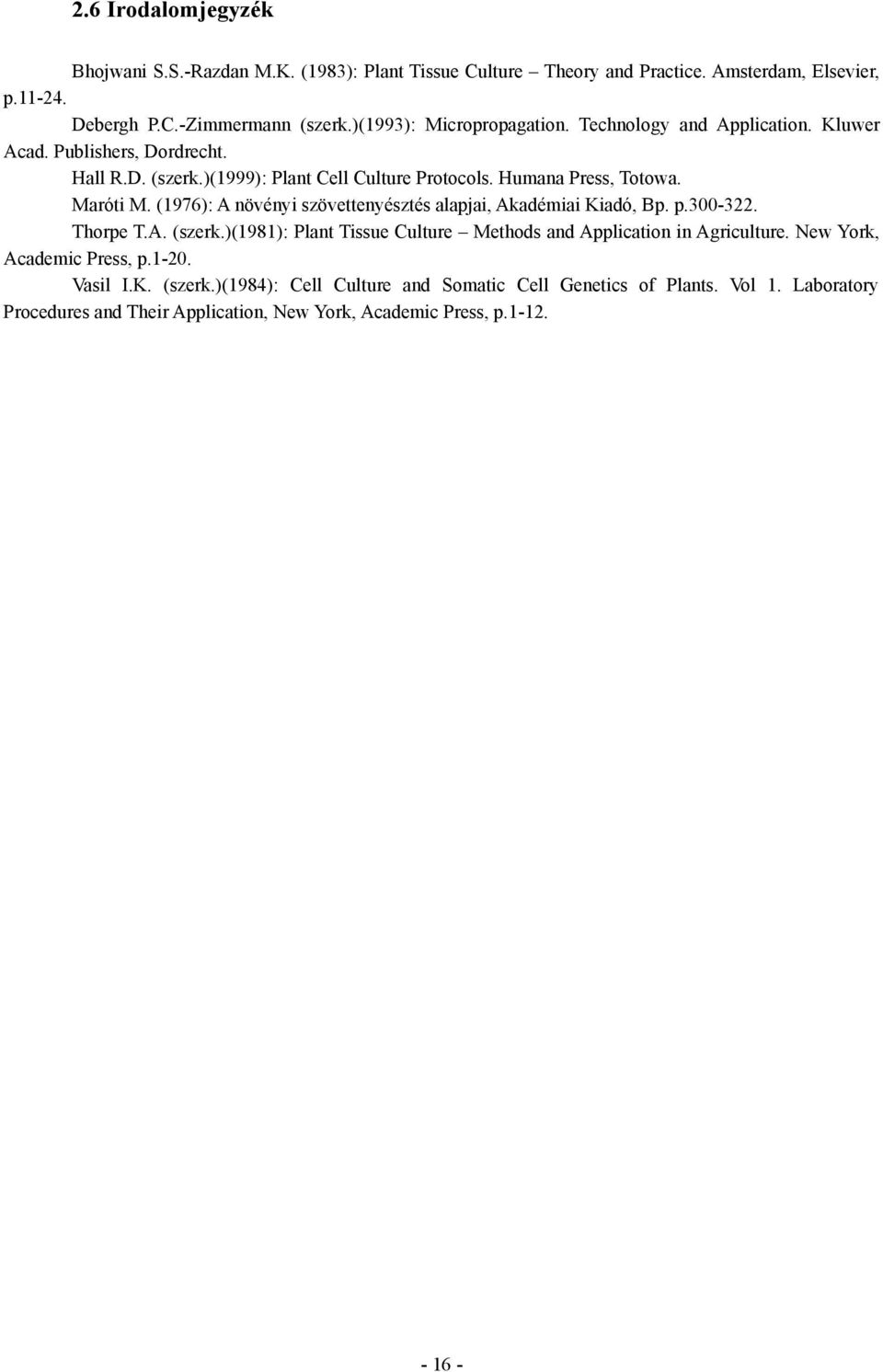 2.6 Irodalomjegyzék

Bhojwani S.S.-Razdan M.K. (1983): Plant Tissue Culture – Theory and Practice. Amsterdam, Elsevier, p.11-24.

Debergh P.C.-Zimmermann (szerk.)(1993): Micropropagation. Technology and Application. Kluwer Acad. Publishers, Dordrecht.

Hall R.D. (szerk.)(1999): Plant Cell Culture Protocols. Humana Press, Totowa.

Maróti M. (1976): A növényi szövettenyésztés alapjai, Akadémiai Kiadó, Bp. p.300-322.

Thorpe T.A. (szerk.)(1981): Plant Tissue Culture – Methods and Application in Agriculture. New York, Academic Press, p.1-20.

Vasil I.K. (szerk.)(1984): Cell Culture and Somatic Cell Genetics of Plants. Vol 1. Laboratory Procedures and Their Application, New York, Academic Press, p.1-12.

- 16 -